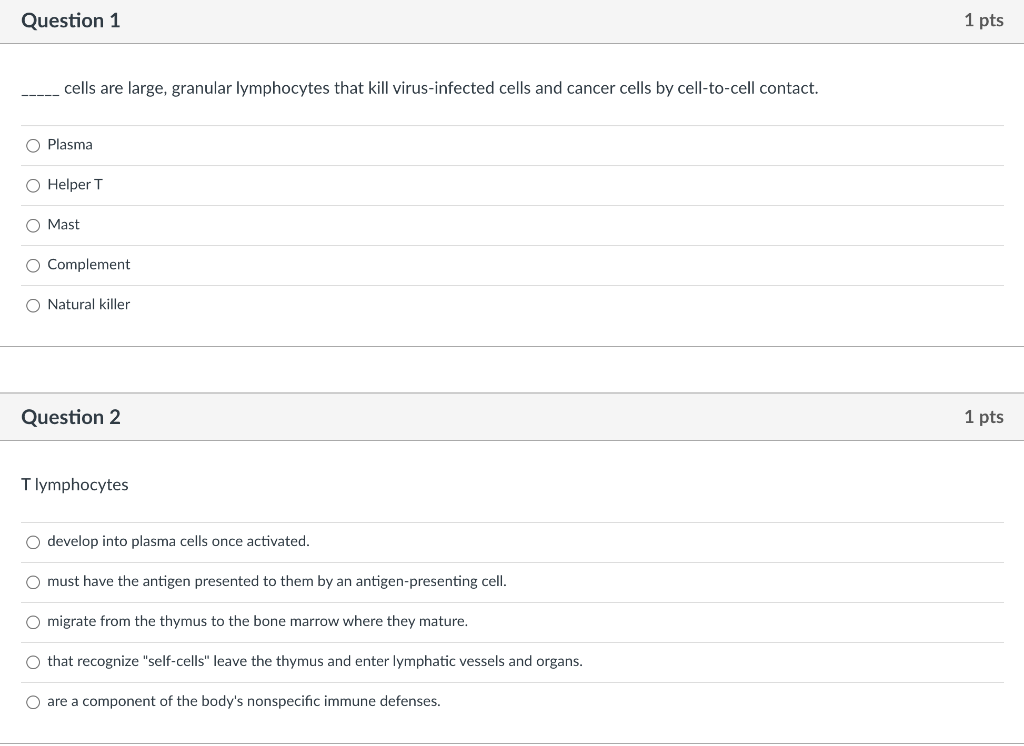 Question 1

1 pts

_____ cells are large, granular lymphocytes that kill virus-infected cells and cancer cells by cell-to-cell contact.

Plasma

Helper T

Mast

Complement

Natural killer

Question 2

1 pts

T lymphocytes

develop into plasma cells once activated.

must have the antigen presented to them by an antigen-presenting cell.

migrate from the thymus to the bone marrow where they mature.

that recognize "self-cells" leave the thymus and enter lymphatic vessels and organs.

are a component of the body's nonspecific immune defenses.